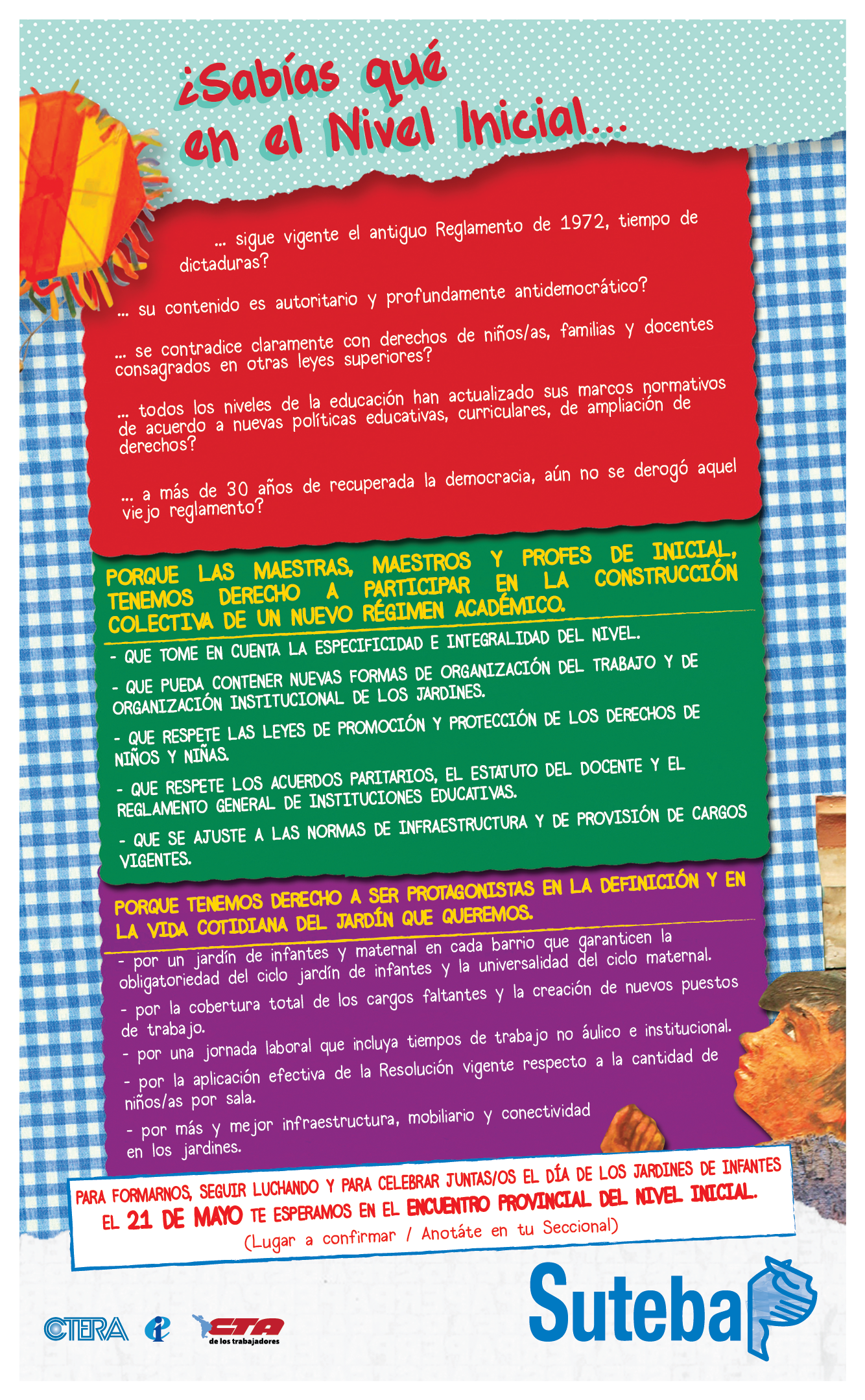 ¿Sabías qué en el Nivel Inicial...

... sigue vigente el antiguo Reglamento de 1972, tiempo de dictaduras?

... su contenido es autoritario y profundamente antidemocrático?

... se contradice claramente con derechos de niños/as, familias y docentes consagrados en otras leyes superiores?

... todos los niveles de la educación han actualizado sus marcos normativos de acuerdo a nuevas políticas educativas, curriculares, de ampliación de derechos?

... a más de 30 años de recuperada la democracia, aún no se derogó aquel viejo reglamento?

PORQUE LAS MAESTRAS, MAESTROS Y PROFES DE INICIAL, TENEMOS DERECHO A PARTICIPAR EN LA CONSTRUCCIÓN COLECTIVA DE UN NUEVO RÉGIMEN ACADÉMICO.

- QUE TOME EN CUENTA LA ESPECIFICIDAD E INTEGRALIDAD DEL NIVEL.

- QUE PUEDA CONTENER NUEVAS FORMAS DE ORGANIZACIÓN DEL TRABAJO Y DE ORGANIZACIÓN INSTITUCIONAL DE LOS JARDINES.

- QUE RESPETE LAS LEYES DE PROMOCIÓN Y PROTECCIÓN DE LOS DERECHOS DE NIÑOS Y NIÑAS.

- QUE RESPETE LOS ACUERDOS PARITARIOS, EL ESTATUTO DEL DOCENTE Y EL REGLAMENTO GENERAL DE INSTITUCIONES EDUCATIVAS.

- QUE SE AJUSTE A LAS NORMAS DE INFRAESTRUCTURA Y DE PROVISIÓN DE CARGOS VIGENTES.

PORQUE TENEMOS DERECHO A SER PROTAGONISTAS EN LA DEFINICIÓN Y EN LA VIDA COTIDIANA DEL JARDÍN QUE QUEREMOS.

- por un jardín de infantes y maternal en cada barrio que garanticen la obligatoriedad del ciclo jardín de infantes y la universalidad del ciclo maternal.

- por la cobertura total de los cargos faltantes y la creación de nuevos puestos de trabajo.

- por una jornada laboral que incluya tiempos de trabajo no áulico e institucional.

- por la aplicación efectiva de la Resolución vigente respecto a la cantidad de niños/as por sala.

- por más y mejor infraestructura, mobiliario y conectividad en los jardines.

PARA FORMARNOS, SEGUIR LUCHANDO Y PARA CELEBRAR JUNTAS/OS EL DÍA DE LOS JARDINES DE INFANTES EL 21 DE MAYO TE ESPERAMOS EN EL ENCUENTRO PROVINCIAL DEL NIVEL INICIAL.
(Lugar a confirmar / Anotáte en tu Seccional)

CTERA
CTA de los trabajadores
Suteba